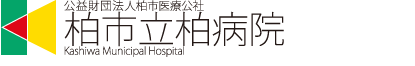 公益財団法人柏市医療公社
柏市立柏病院
Kashiwa Municipal Hospital